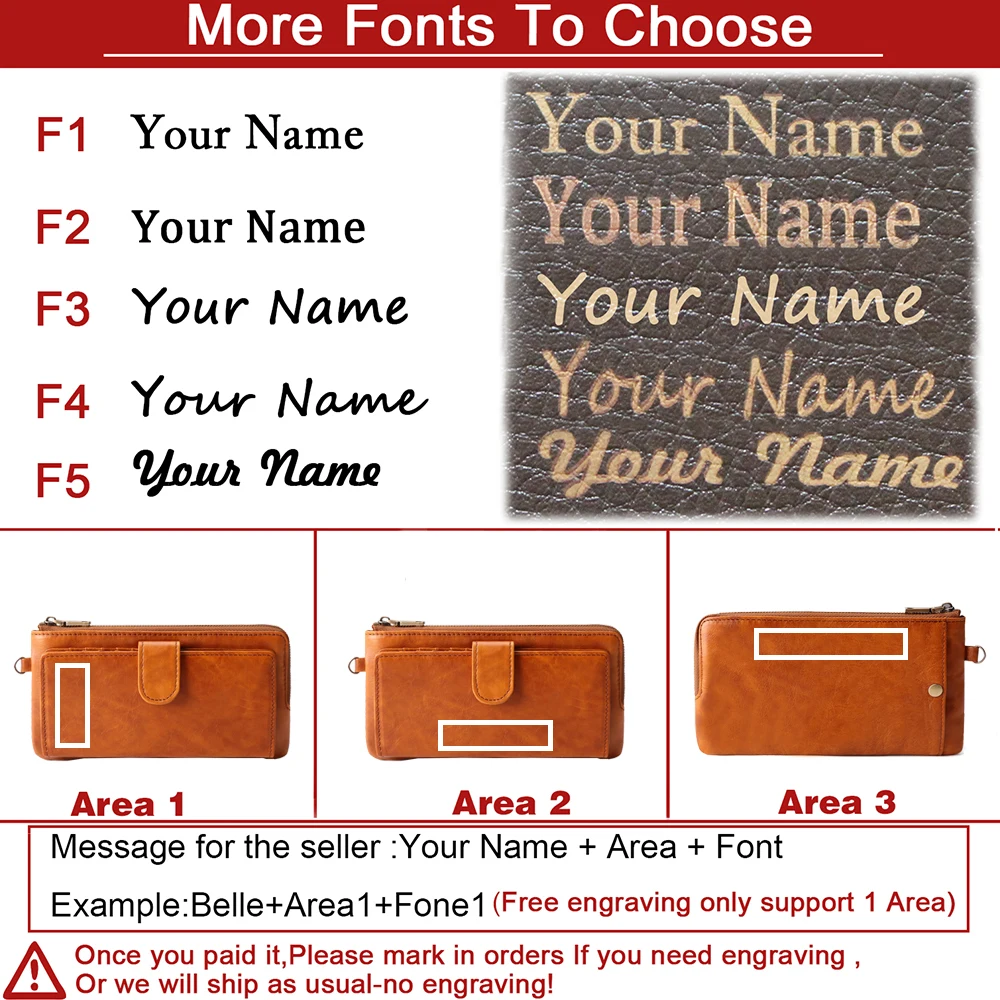 More Fonts To Choose

F1 Your Name

F2 Your Name

F3 Your Name

F4 Your Name

F5 Your Name

Your Name
Your Name
Your Name
Your Name
Your Name

Area 1

Area 2

Area 3

Message for the seller :Your Name + Area + Font

Example:Belle+Area1+Fone1 (Free engraving only support 1 Area)

Once you paid it,Please mark in orders If you need engraving ,
Or we will ship as usual-no engraving!